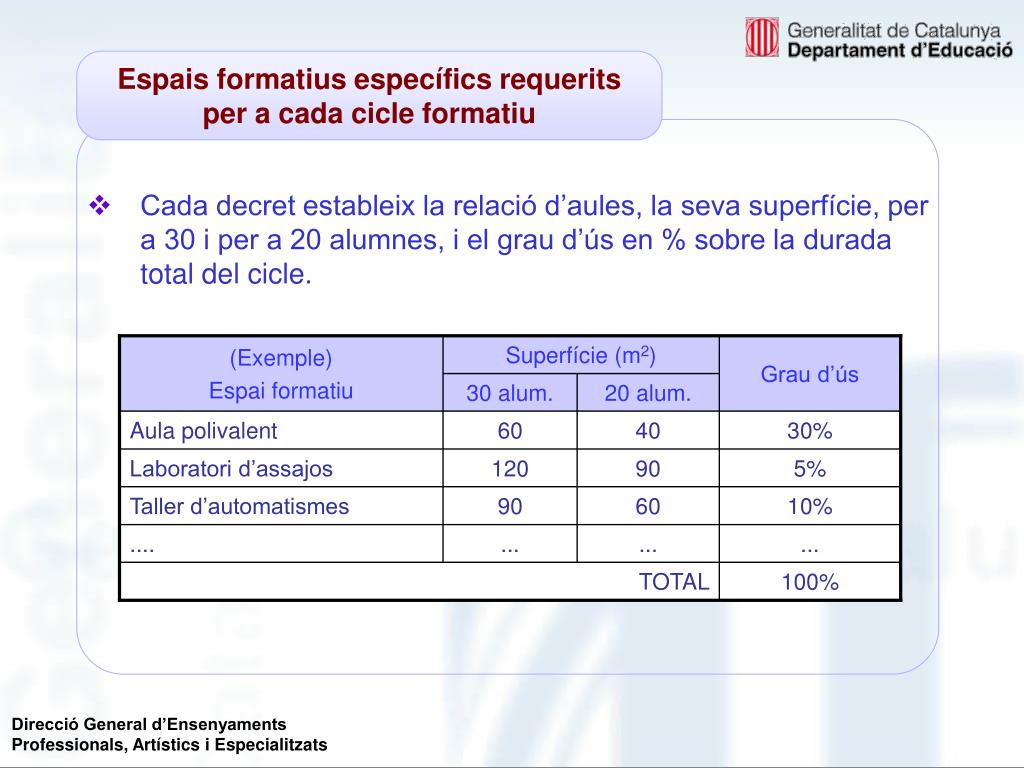 Generalitat de Catalunya
Departament d'Educació

Espais formatius específics requerits per a cada cicle formatiu

❖ Cada decret estableix la relació d'aules, la seva superfície, per a 30 i per a 20 alumnes, i el grau d'ús en % sobre la durada total del cicle.

| (Exemple) Espai formatiu | Superfície ($m^2$) 30 alum. | Superfície ($m^2$) 20 alum. | Grau d'ús |
|---|---|---|---|
| Aula polivalent | 60 | 40 | 30% |
| Laboratori d'assajos | 120 | 90 | 5% |
| Taller d'automatismes | 90 | 60 | 10% |
| .... | ... | ... | ... |
| | | TOTAL | 100% |

Direcció General d'Ensenyaments Professionals, Artístics i Especialitzats